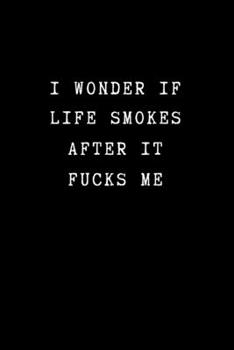 I WONDER IF LIFE SMOKES AFTER IT FUCKS ME